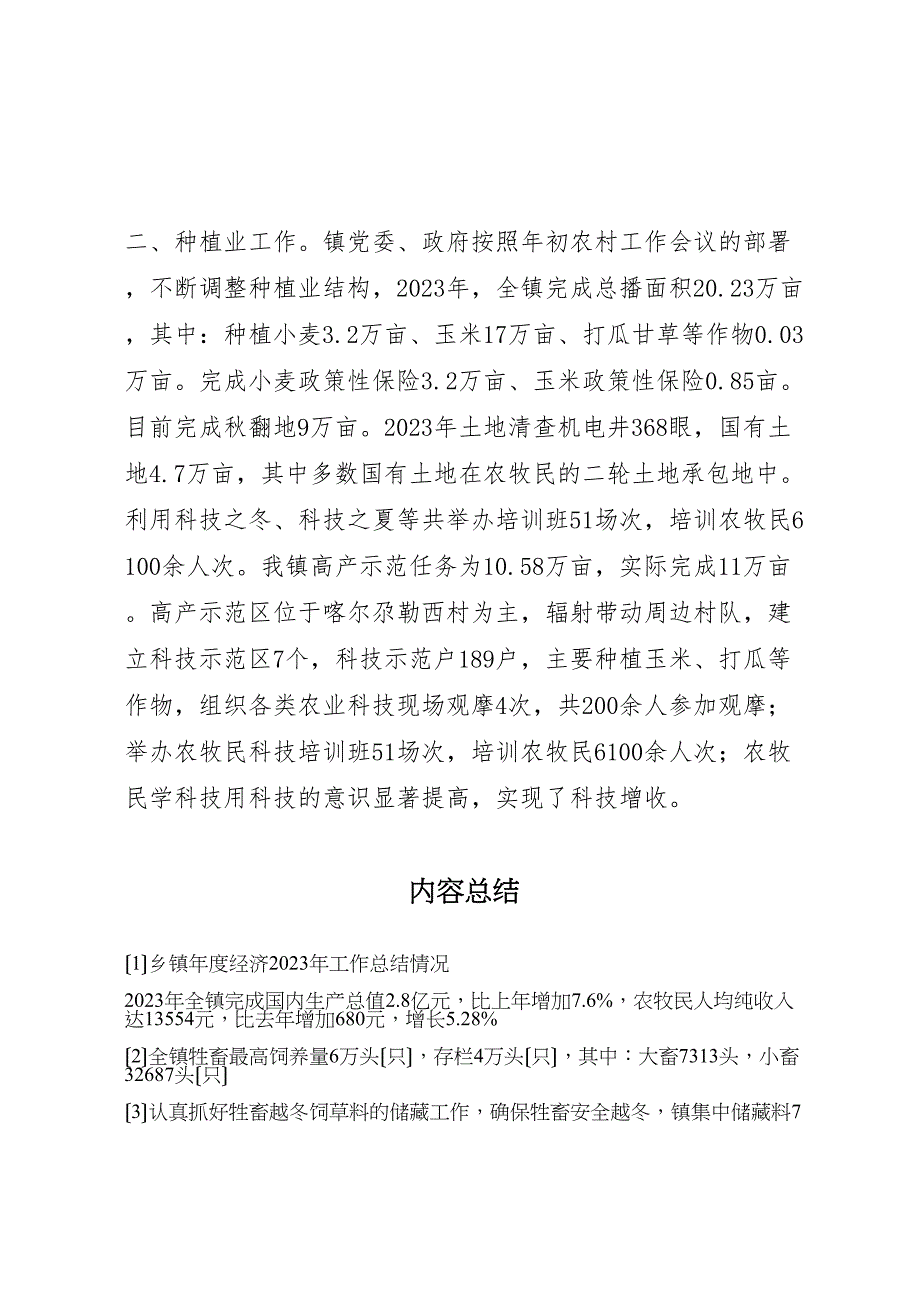 二、种植业工作。镇党委、政府按照年初农村工作会议的部署，不断调整种植业结构，2023年，全镇完成总播面积20.23万亩，其中：种植小麦3.2万亩、玉米17万亩、打瓜甘草等作物0.03万亩。完成小麦政策性保险3.2万亩、玉米政策性保险0.85亩。目前完成秋翻地9万亩。2023年土地清查机电井368眼，国有土地4.7万亩，其中多数国有土地在农牧民的二轮土地承包地中。利用科技之冬、科技之夏等共举办培训班51场次，培训农牧民6100余人次。我镇高产示范任务为10.58万亩，实际完成11万亩。高产示范区位于喀尔尕勒西村为主，辐射带动周边村队，建立科技示范区7个，科技示范户189户，主要种植玉米、打瓜等作物，组织各类农业科技现场观摩4次，共200余人参加观摩；举办农牧民科技培训班51场次，培训农牧民6100余人次；农牧民学科技用科技的意识显著提高，实现了科技增收。

内容总结

[1]乡镇年度经济2023年工作总结情况

2023年全镇完成国内生产总值2.8亿元，比上年增加7.6%，农牧民人均纯收入达13554元，比去年增加680元，增长5.28%

[2]全镇牲畜最高饲养量6万头[只]，存栏4万头[只]，其中：大畜7313头，小畜32687头[只]

[3]认真抓好牲畜越冬饲草料的储藏工作，确保牲畜安全越冬，镇集中储藏料7